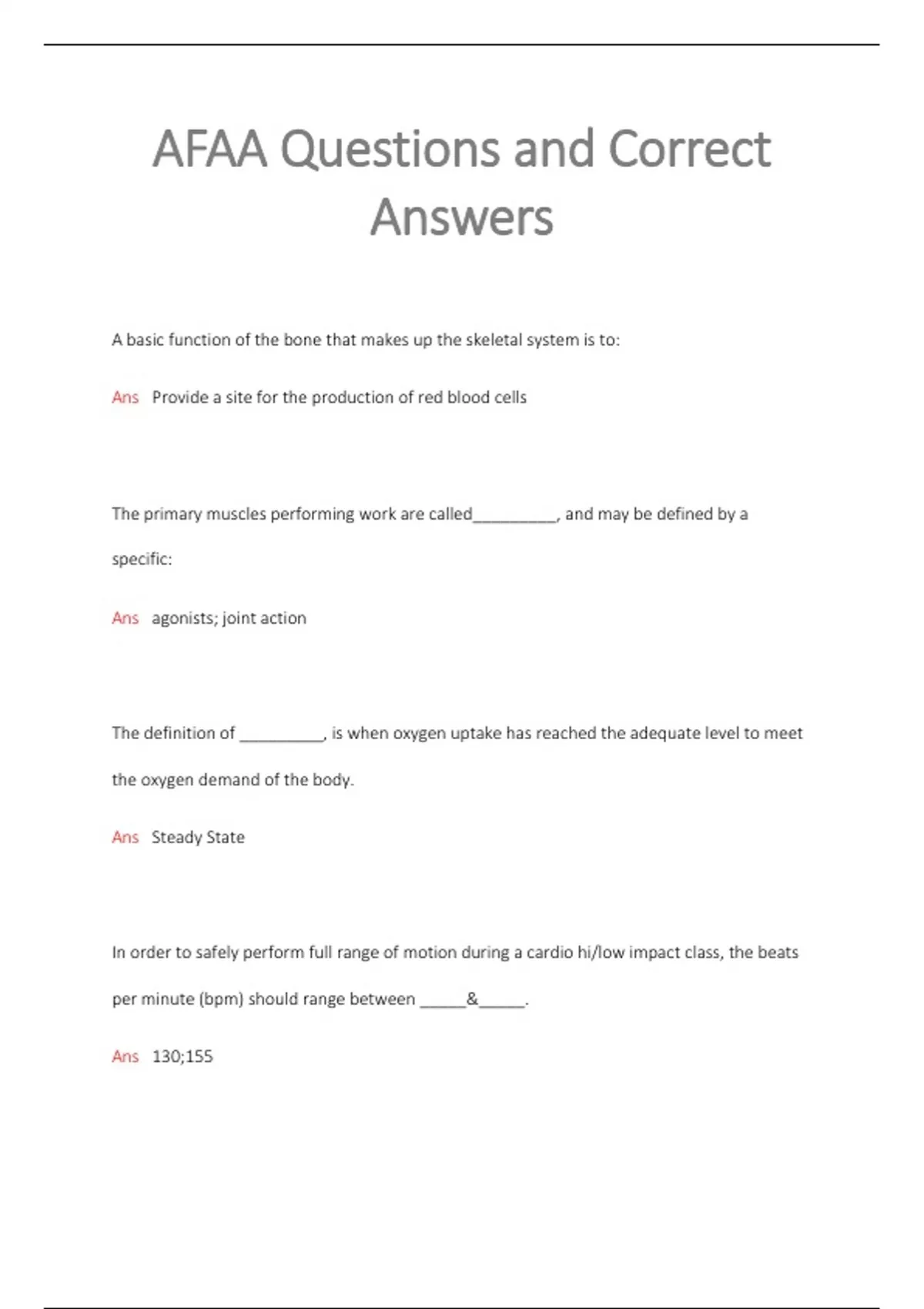 AFAA Questions and Correct Answers

A basic function of the bone that makes up the skeletal system is to:

Ans Provide a site for the production of red blood cells

The primary muscles performing work are called_________, and may be defined by a specific:

Ans agonists; joint action

The definition of _________, is when oxygen uptake has reached the adequate level to meet the oxygen demand of the body.

Ans Steady State

In order to safely perform full range of motion during a cardio hi/low impact class, the beats per minute (bpm) should range between _____&_____.

Ans 130;155